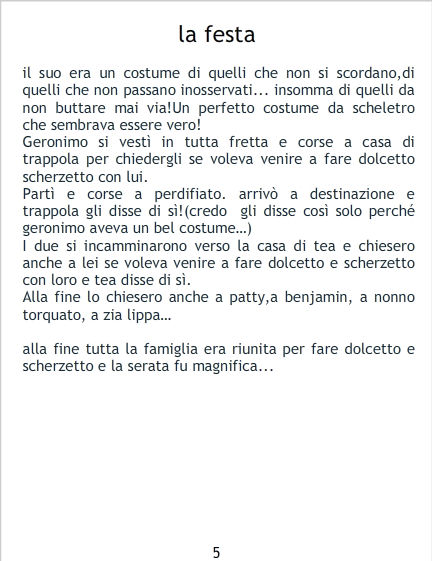 la festa

il suo era un costume di quelli che non si scordano,di quelli che non passano inosservati... insomma di quelli da non buttare mai via!Un perfetto costume da scheletro che sembrava essere vero!
Geronimo si vestì in tutta fretta e corse a casa di trappola per chiedergli se voleva venire a fare dolcetto scherzetto con lui.
Partì e corse a perdifiato. arrivò a destinazione e trappola gli disse di sì!(credo gli disse così solo perché geronimo aveva un bel costume...)
I due si incamminarono verso la casa di tea e chiesero anche a lei se voleva venire a fare dolcetto e scherzetto con loro e tea disse di sì.
Alla fine lo chiesero anche a patty,a benjamin, a nonno torquato, a zia lippa...

alla fine tutta la famiglia era riunita per fare dolcetto e scherzetto e la serata fu magnifica...

5